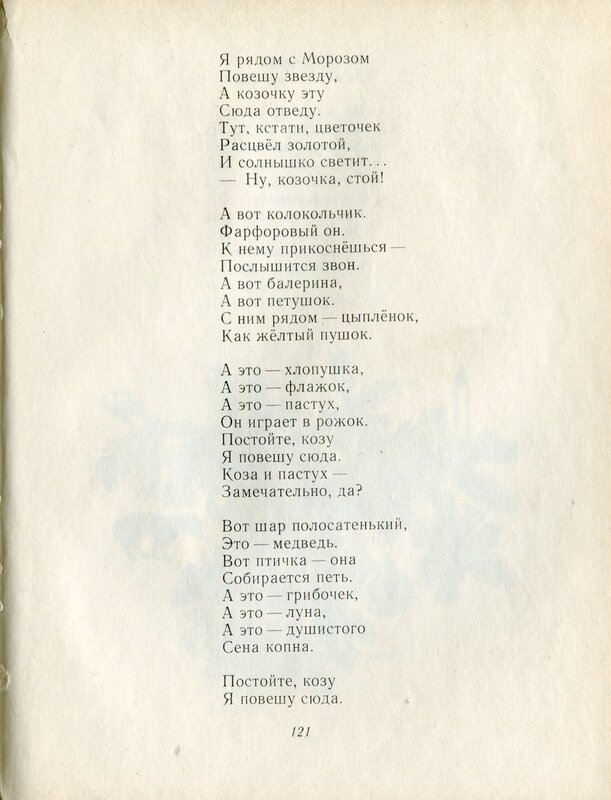 Я рядом с Морозом
Повешу звезду,
А козочку эту
Сюда отведу.
Тут, кстати, цветочек
Расцвёл золотой,
И солнышко светит…
— Ну, козочка, стой!

А вот колокольчик.
Фарфоровый он.
К нему прикоснёшься —
Послышится звон.
А вот балерина,
А вот петушок.
С ним рядом — цыплёнок,
Как жёлтый пушок.

А это — хлопушка,
А это — флажок,
А это — пастух,
Он играет в рожок.
Постойте, козу
Я повешу сюда.
Коза и пастух —
Замечательно, да?

Вот шар полосатенький,
Это — медведь.
Вот птичка — она
Собирается петь.
А это — грибочек,
А это — луна,
А это — душистого
Сена копна.

Постойте, козу
Я повешу сюда.

121